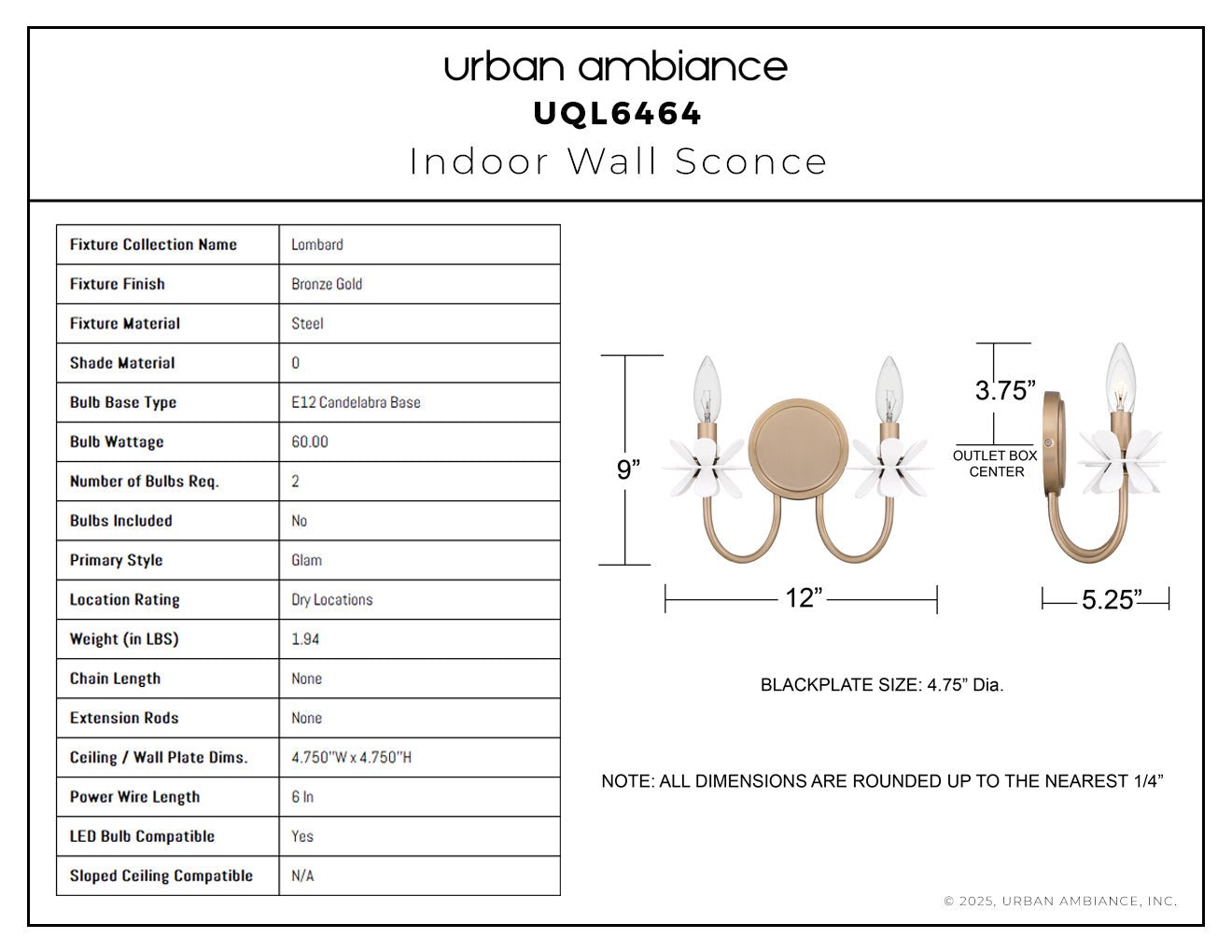 urban ambiance
UQL6464
Indoor Wall Sconce

| Fixture Collection Name | Lombard |
|---|---|
| Fixture Finish | Bronze Gold |
| Fixture Material | Steel |
| Shade Material | 0 |
| Bulb Base Type | E12 Candelabra Base |
| Bulb Wattage | 60.00 |
| Number of Bulbs Req. | 2 |
| Bulbs Included | No |
| Primary Style | Glam |
| Location Rating | Dry Locations |
| Weight (in LBS) | 1.94 |
| Chain Length | None |
| Extension Rods | None |
| Ceiling / Wall Plate Dims. | 4.750"W x 4.750"H |
| Power Wire Length | 6 In |
| LED Bulb Compatible | Yes |
| Sloped Ceiling Compatible | N/A |

9”
12”
3.75”
OUTLET BOX CENTER
5.25”

BLACKPLATE SIZE: 4.75” Dia.

NOTE: ALL DIMENSIONS ARE ROUNDED UP TO THE NEAREST 1/4”

© 2025, URBAN AMBIANCE, INC.